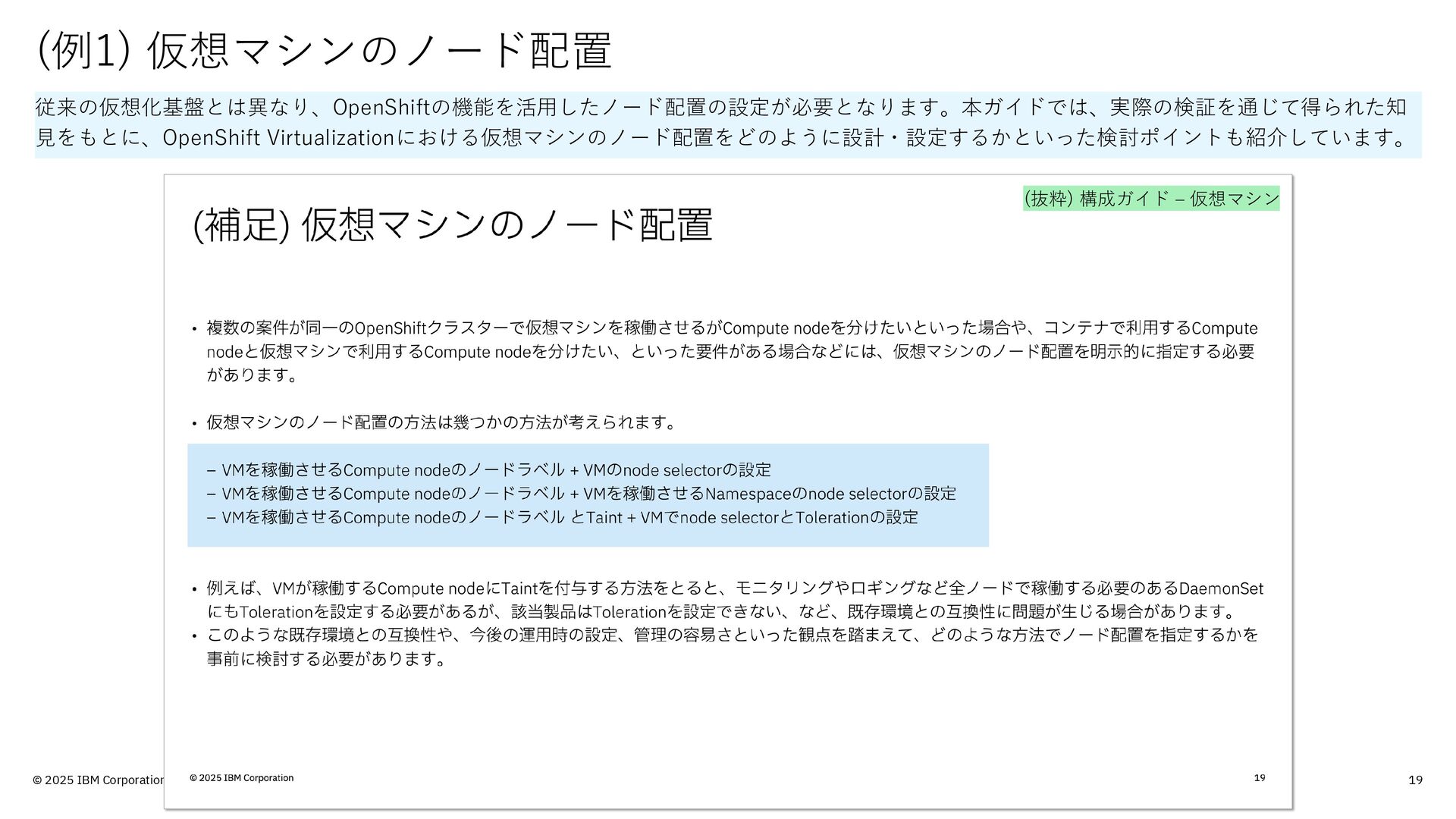 (例1) 仮想マシンのノード配置

従来の仮想化基盤とは異なり、OpenShiftの機能を活用したノード配置の設定が必要となります。本ガイドでは、実際の検証を通じて得られた知見をもとに、OpenShift Virtualizationにおける仮想マシンのノード配置をどのように設計・設定するかといった検討ポイントも紹介しています。

(抜粋) 構成ガイド – 仮想マシン

(補足) 仮想マシンのノード配置

• 複数の案件が同一のOpenShiftクラスターで仮想マシンを稼働させるがCompute nodeを分けたいといった場合や、コンテナで利用するCompute nodeと仮想マシンで利用するCompute nodeを分けたい、といった要件がある場合などには、仮想マシンのノード配置を明示的に指定する必要があります。

• 仮想マシンのノード配置の方法は幾つかの方法が考えられます。

– VMを稼働させるCompute nodeのノードラベル + VMのnode selectorの設定
– VMを稼働させるCompute nodeのノードラベル + VMを稼働させるNamespaceのnode selectorの設定
– VMを稼働させるCompute nodeのノードラベル とTaint + VMでnode selectorとTolerationの設定

• 例えば、VMが稼働するCompute nodeにTaintを付与する方法をとると、モニタリングやロギングなど全ノードで稼働する必要のあるDaemonSetにもTolerationを設定する必要があるが、該当製品はTolerationを設定できない、など、既存環境との互換性に問題が生じる場合があります。
• このような既存環境との互換性や、今後の運用時の設定、管理の容易さといった観点を踏まえて、どのような方法でノード配置を指定するかを事前に検討する必要があります。

© 2025 IBM Corporation
19

© 2025 IBM Corporation
19